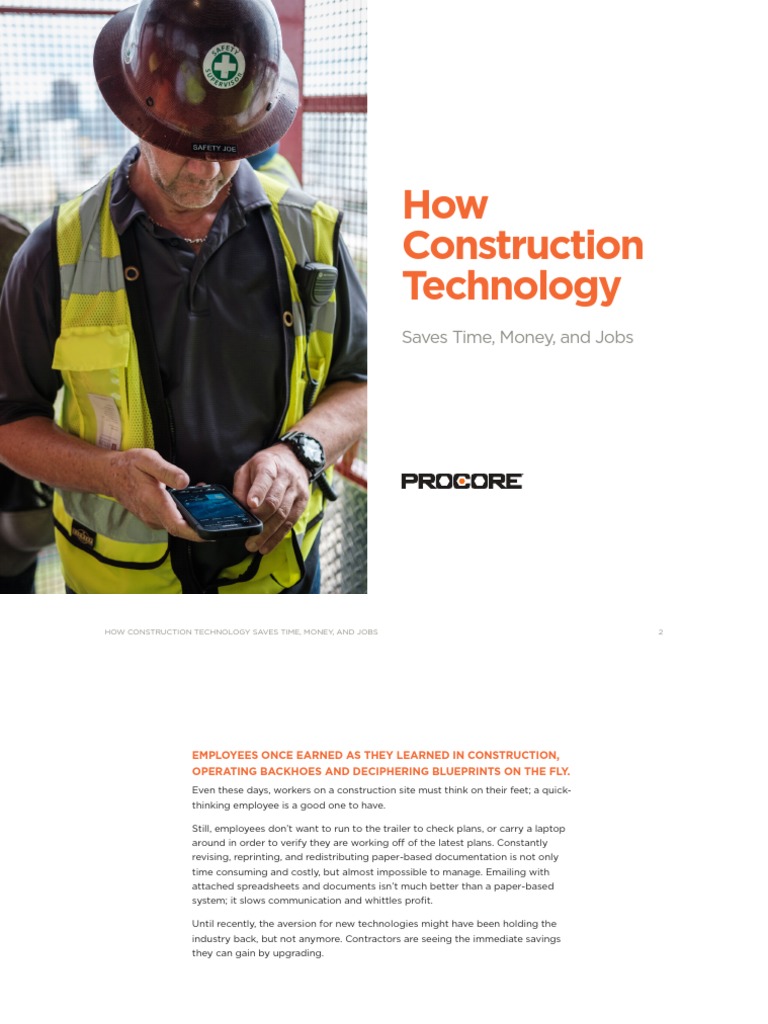 SAFETY SUPERVISOR

SAFETY JOE

How Construction Technology

Saves Time, Money, and Jobs

PROCORE

HOW CONSTRUCTION TECHNOLOGY SAVES TIME, MONEY, AND JOBS 2

EMPLOYEES ONCE EARNED AS THEY LEARNED IN CONSTRUCTION, OPERATING BACKHOES AND DECIPHERING BLUEPRINTS ON THE FLY.

Even these days, workers on a construction site must think on their feet; a quick-thinking employee is a good one to have.

Still, employees don't want to run to the trailer to check plans, or carry a laptop around in order to verify they are working off of the latest plans. Constantly revising, reprinting, and redistributing paper-based documentation is not only time consuming and costly, but almost impossible to manage. Emailing with attached spreadsheets and documents isn't much better than a paper-based system; it slows communication and whittles profit.

Until recently, the aversion for new technologies might have been holding the industry back, but not anymore. Contractors are seeing the immediate savings they can gain by upgrading.